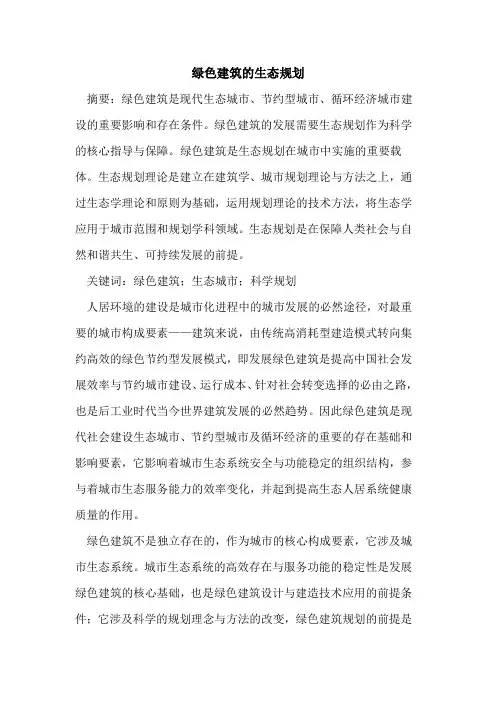 绿色建筑的生态规划

摘要：绿色建筑是现代生态城市、节约型城市、循环经济城市建设的重要影响和存在条件。绿色建筑的发展需要生态规划作为科学的核心指导与保障。绿色建筑是生态规划在城市中实施的重要载体。生态规划理论是建立在建筑学、城市规划理论与方法之上，通过生态学理论和原则为基础，运用规划理论的技术方法，将生态学应用于城市范围和规划学科领域。生态规划是在保障人类社会与自然和谐共生、可持续发展的前提。

关键词：绿色建筑；生态城市；科学规划

人居环境的建设是城市化进程中的城市发展的必然途径，对最重要的城市构成要素——建筑来说，由传统高消耗型建造模式转向集约高效的绿色节约型发展模式，即发展绿色建筑是提高中国社会发展效率与节约城市建设、运行成本、针对社会转变选择的必由之路，也是后工业时代当今世界建筑发展的必然趋势。因此绿色建筑是现代社会建设生态城市、节约型城市及循环经济的重要的存在基础和影响要素，它影响着城市生态系统安全与功能稳定的组织结构，参与着城市生态服务能力的效率变化，并起到提高生态人居系统健康质量的作用。

绿色建筑不是独立存在的，作为城市的核心构成要素，它涉及城市生态系统。城市生态系统的高效存在与服务功能的稳定性是发展绿色建筑的核心基础，也是绿色建筑设计与建造技术应用的前提条件；它涉及科学的规划理念与方法的改变，绿色建筑规划的前提是